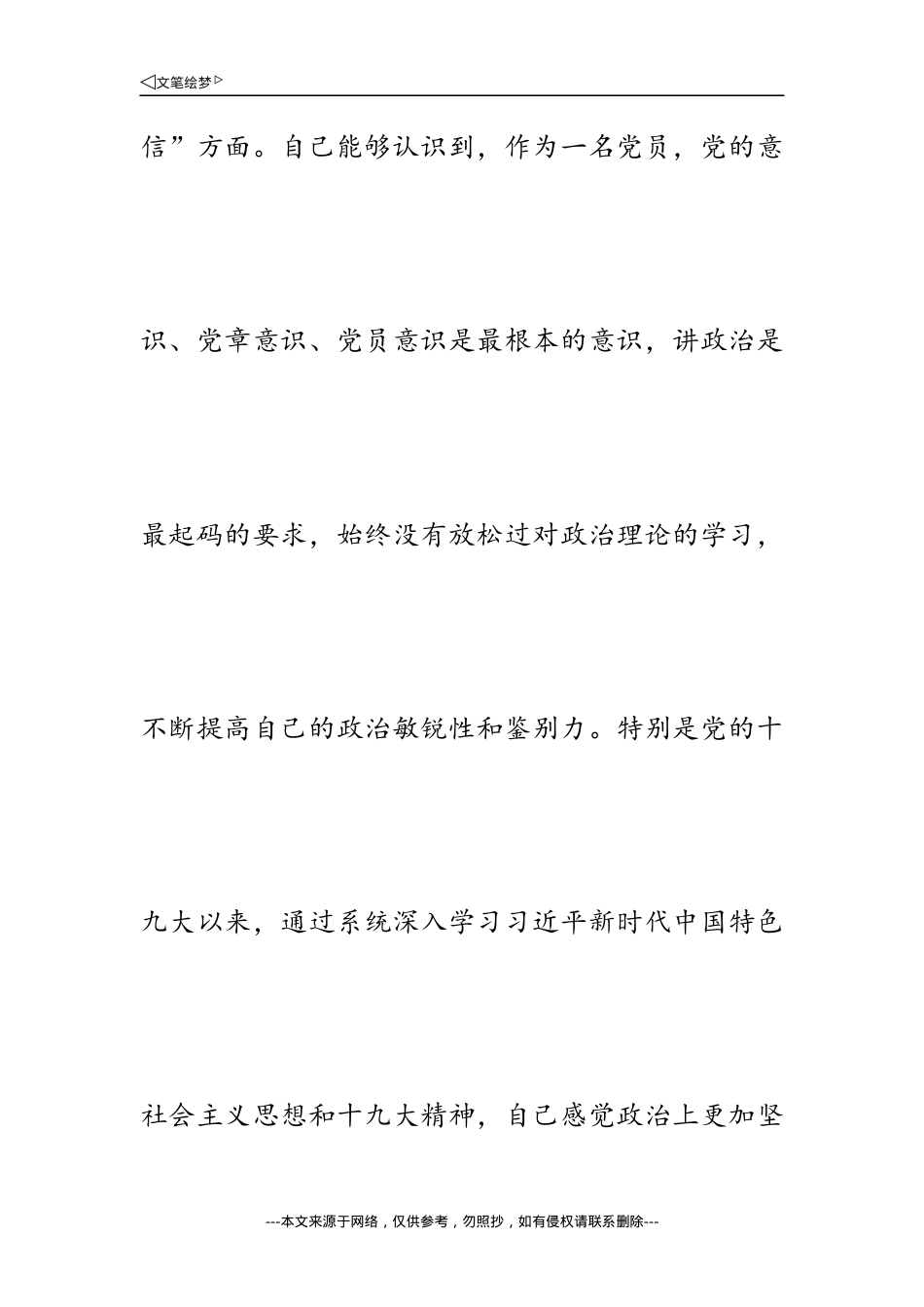 ◁文笔绘梦▷

信”方面。自己能够认识到，作为一名党员，党的意识、党章意识、党员意识是最根本的意识，讲政治是最起码的要求，始终没有放松过对政治理论的学习，不断提高自己的政治敏锐性和鉴别力。特别是党的十九大以来，通过系统深入学习习近平新时代中国特色社会主义思想和十九大精神，自己感觉政治上更加坚

---本文来源于网络，仅供参考，勿照抄，如有侵权请联系删除---